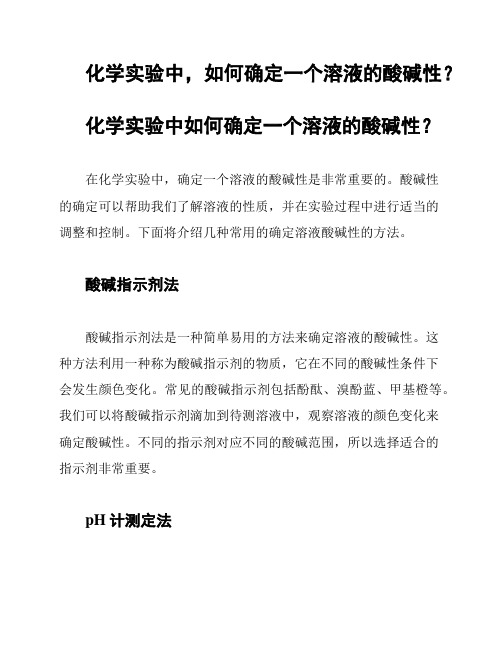 化学实验中，如何确定一个溶液的酸碱性？

化学实验中如何确定一个溶液的酸碱性？

在化学实验中，确定一个溶液的酸碱性是非常重要的。酸碱性的确定可以帮助我们了解溶液的性质，并在实验过程中进行适当的调整和控制。下面将介绍几种常用的确定溶液酸碱性的方法。

酸碱指示剂法

酸碱指示剂法是一种简单易用的方法来确定溶液的酸碱性。这种方法利用一种称为酸碱指示剂的物质，它在不同的酸碱性条件下会发生颜色变化。常见的酸碱指示剂包括酚酞、溴酚蓝、甲基橙等。我们可以将酸碱指示剂滴加到待测溶液中，观察溶液的颜色变化来确定酸碱性。不同的指示剂对应不同的酸碱范围，所以选择适合的指示剂非常重要。

pH 计测定法